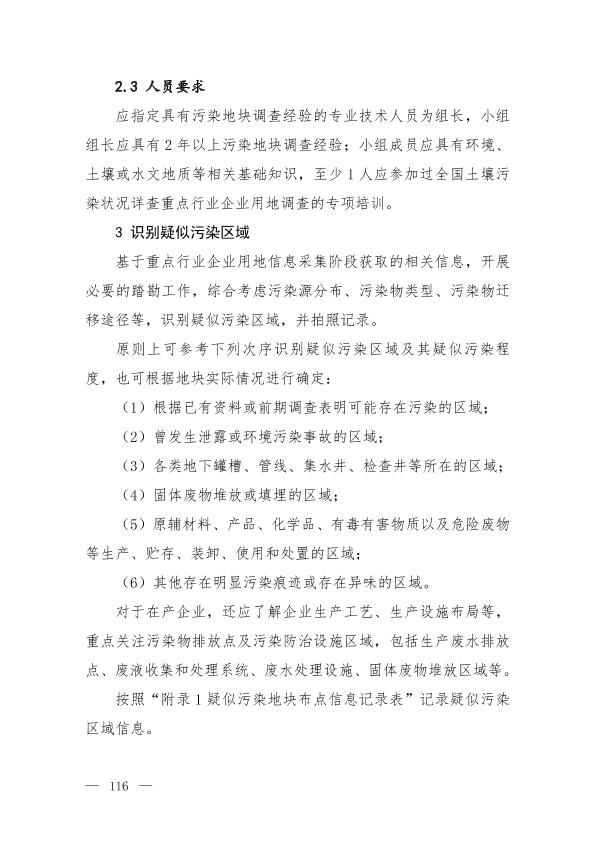 2.3 人员要求

应指定具有污染地块调查经验的专业技术人员为组长，小组组长应具有 2 年以上污染地块调查经验；小组成员应具有环境、土壤或水文地质等相关基础知识，至少 1 人应参加过全国土壤污染状况详查重点行业企业用地调查的专项培训。

3 识别疑似污染区域

基于重点行业企业用地信息采集阶段获取的相关信息，开展必要的踏勘工作，综合考虑污染源分布、污染物类型、污染物迁移途径等，识别疑似污染区域，并拍照记录。

原则上可参考下列次序识别疑似污染区域及其疑似污染程度，也可根据地块实际情况进行确定：

（1）根据已有资料或前期调查表明可能存在污染的区域；

（2）曾发生泄露或环境污染事故的区域；

（3）各类地下罐槽、管线、集水井、检查井等所在的区域；

（4）固体废物堆放或填埋的区域；

（5）原辅材料、产品、化学品、有毒有害物质以及危险废物等生产、贮存、装卸、使用和处置的区域；

（6）其他存在明显污染痕迹或存在异味的区域。

对于在产企业，还应了解企业生产工艺、生产设施布局等，重点关注污染物排放点及污染防治设施区域，包括生产废水排放点、废液收集和处理系统、废水处理设施、固体废物堆放区域等。

按照“附录 1 疑似污染地块布点信息记录表”记录疑似污染区域信息。

— 116 —